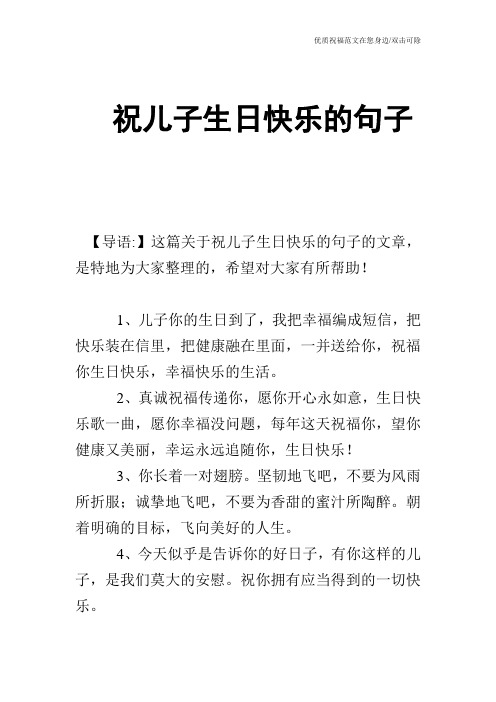 优质祝福范文在您身边/双击可除

祝儿子生日快乐的句子

【导语:】这篇关于祝儿子生日快乐的句子的文章，是特地为大家整理的，希望对大家有所帮助！

1、儿子你的生日到了，我把幸福编成短信，把快乐装在信里，把健康融在里面，一并送给你，祝福你生日快乐，幸福快乐的生活。

2、真诚祝福传递你，愿你开心永如意，生日快乐歌一曲，愿你幸福没问题，每年这天祝福你，望你健康又美丽，幸运永远追随你，生日快乐！

3、你长着一对翅膀。坚韧地飞吧，不要为风雨所折服；诚挚地飞吧，不要为香甜的蜜汁所陶醉。朝着明确的目标，飞向美好的人生。

4、今天似乎是告诉你的好日子，有你这样的儿子，是我们莫大的安慰。祝你拥有应当得到的一切快乐。